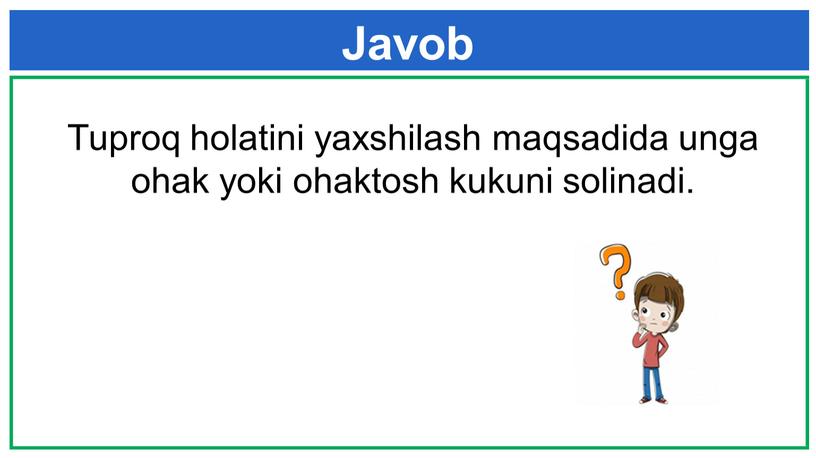 Javob

Tuproq holatini yaxshilash maqsadida unga ohak yoki ohaktosh kukuni solinadi.

?